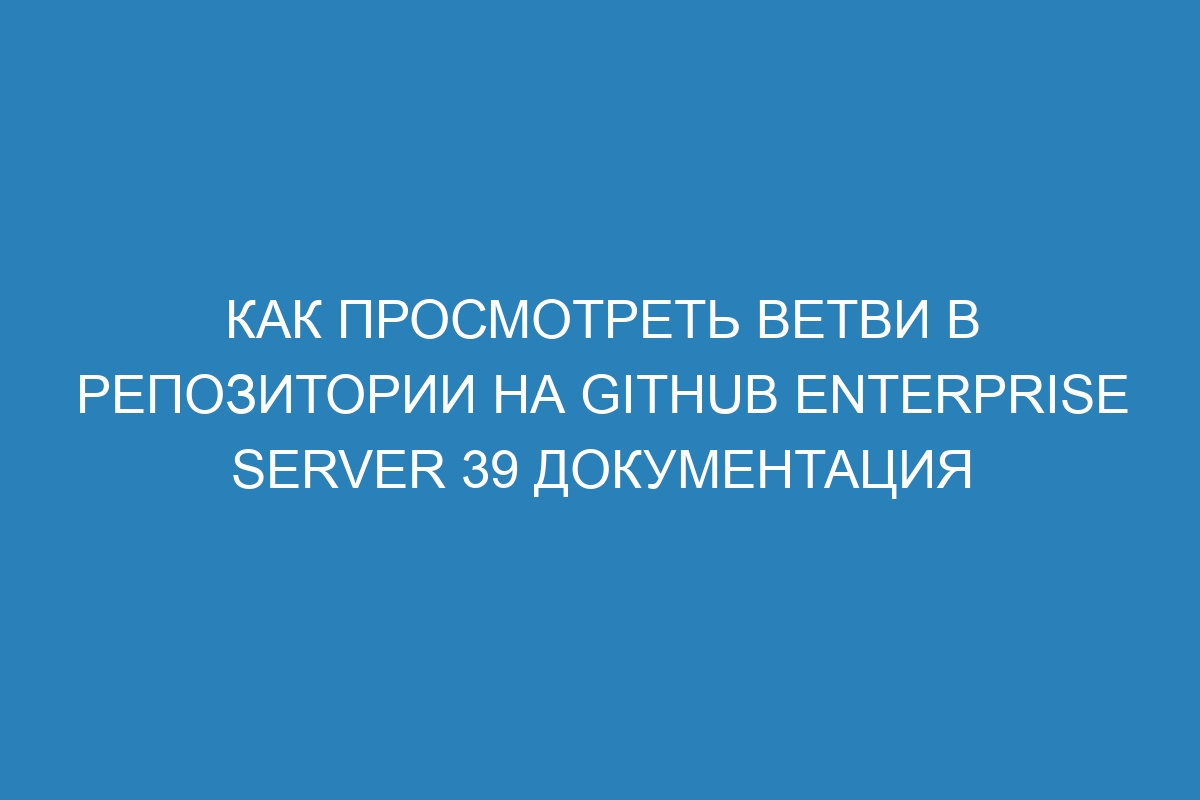 КАК ПРОСМОТРЕТЬ ВЕТВИ В РЕПОЗИТОРИИ НА GITHUB ENTERPRISE SERVER 39 ДОКУМЕНТАЦИЯ